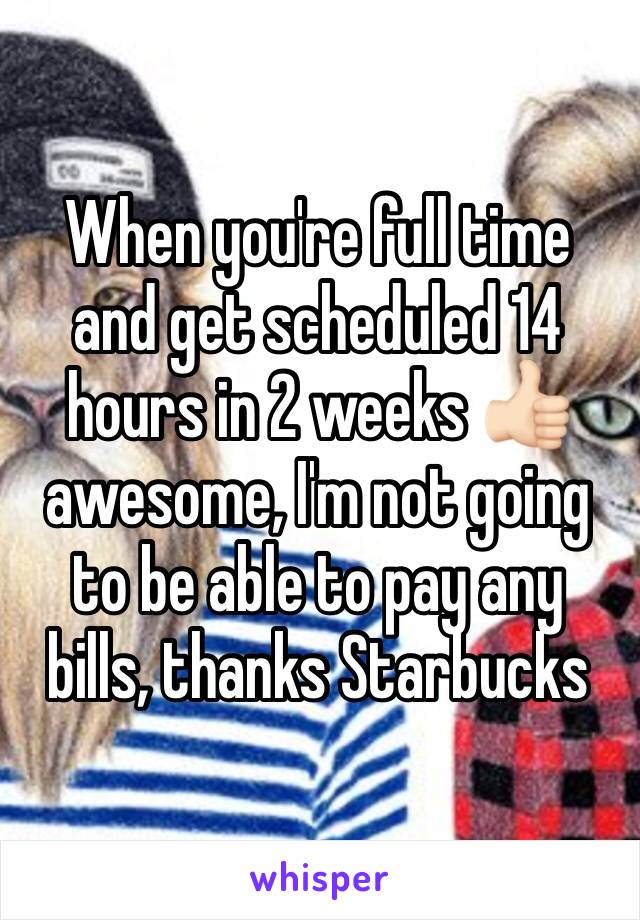 When you're full time and get scheduled 14 hours in 2 weeks 👍🏻 awesome, I'm not going to be able to pay any bills, thanks Starbucks

whisper